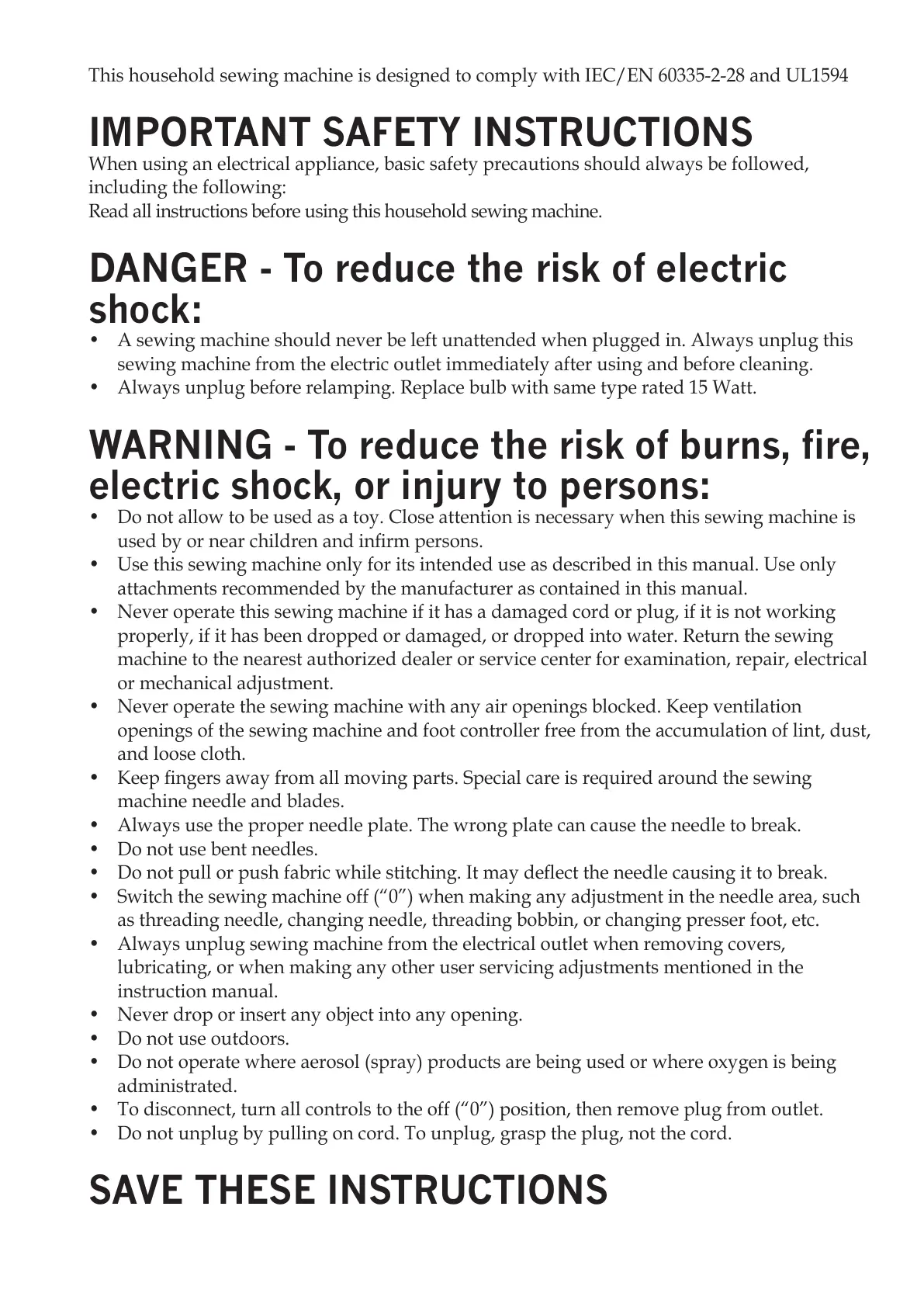 This household sewing machine is designed to comply with IEC/EN 60335-2-28 and UL1594

IMPORTANT SAFETY INSTRUCTIONS

When using an electrical appliance, basic safety precautions should always be followed, including the following:
Read all instructions before using this household sewing machine.

DANGER - To reduce the risk of electric shock:

• A sewing machine should never be left unattended when plugged in. Always unplug this sewing machine from the electric outlet immediately after using and before cleaning.
• Always unplug before relamping. Replace bulb with same type rated 15 Watt.

WARNING - To reduce the risk of burns, fire, electric shock, or injury to persons:

• Do not allow to be used as a toy. Close attention is necessary when this sewing machine is used by or near children and infirm persons.
• Use this sewing machine only for its intended use as described in this manual. Use only attachments recommended by the manufacturer as contained in this manual.
• Never operate this sewing machine if it has a damaged cord or plug, if it is not working properly, if it has been dropped or damaged, or dropped into water. Return the sewing machine to the nearest authorized dealer or service center for examination, repair, electrical or mechanical adjustment.
• Never operate the sewing machine with any air openings blocked. Keep ventilation openings of the sewing machine and foot controller free from the accumulation of lint, dust, and loose cloth.
• Keep fingers away from all moving parts. Special care is required around the sewing machine needle and blades.
• Always use the proper needle plate. The wrong plate can cause the needle to break.
• Do not use bent needles.
• Do not pull or push fabric while stitching. It may deflect the needle causing it to break.
• Switch the sewing machine off (“0”) when making any adjustment in the needle area, such as threading needle, changing needle, threading bobbin, or changing presser foot, etc.
• Always unplug sewing machine from the electrical outlet when removing covers, lubricating, or when making any other user servicing adjustments mentioned in the instruction manual.
• Never drop or insert any object into any opening.
• Do not use outdoors.
• Do not operate where aerosol (spray) products are being used or where oxygen is being administrated.
• To disconnect, turn all controls to the off (“0”) position, then remove plug from outlet.
• Do not unplug by pulling on cord. To unplug, grasp the plug, not the cord.

SAVE THESE INSTRUCTIONS